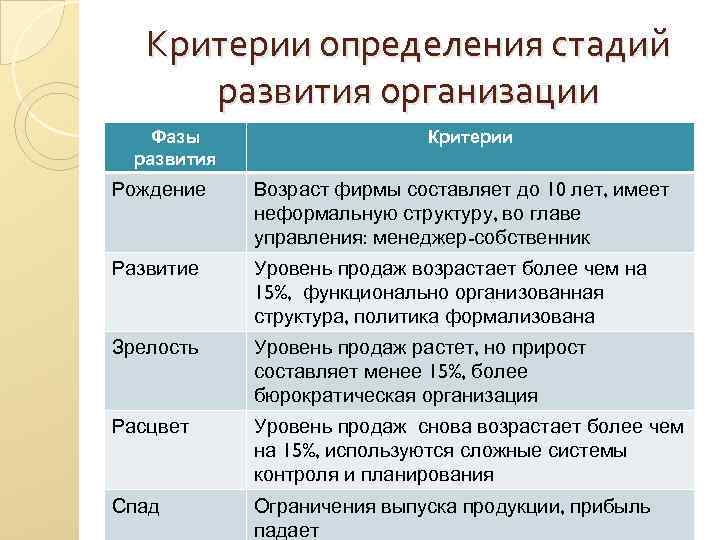 Критерии определения стадий развития организации

| Фазы развития | Критерии |
|---|---|
| Рождение | Возраст фирмы составляет до 10 лет, имеет неформальную структуру, во главе управления: менеджер-собственник |
| Развитие | Уровень продаж возрастает более чем на 15%, функционально организованная структура, политика формализована |
| Зрелость | Уровень продаж растет, но прирост составляет менее 15%, более бюрократическая организация |
| Расцвет | Уровень продаж снова возрастает более чем на 15%, используются сложные системы контроля и планирования |
| Спад | Ограничения выпуска продукции, прибыль падает |